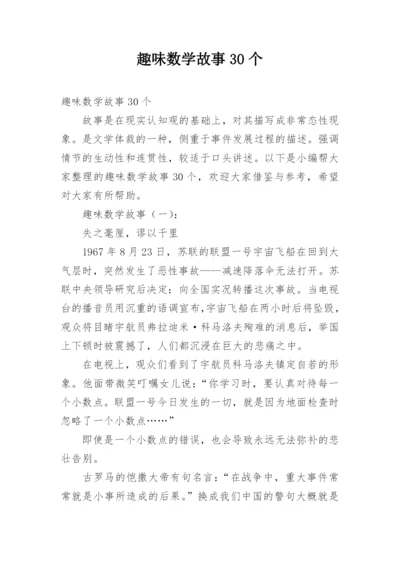 趣味数学故事 30 个

趣味数学故事 30 个

故事是在现实认知观的基础上，对其描写成非常态性现象。是文学体裁的一种，侧重于事件发展过程的描述。强调情节的生动性和连贯性，较适于口头讲述。以下是小编帮大家整理的趣味数学故事 30 个，欢迎大家借鉴与参考，希望对大家有所帮助。

趣味数学故事（一）：

失之毫厘，谬以千里

1967 年 8 月 23 日，苏联的联盟一号宇宙飞船在回到大气层时，突然发生了恶性事故——减速降落伞无法打开。苏联中央领导研究后决定：向全国实况转播这次事故。当电视台的播音员用沉重的语调宣布，宇宙飞船在两小时后将坠毁，观众将目睹宇航员弗拉迪米·科马洛夫殉难的消息后，举国上下顿时被震撼了，人们都沉浸在巨大的悲痛之中。

在电视上，观众们看到了宇航员科马洛夫镇定自若的形象。他面带微笑叮嘱女儿说：“你学习时，要认真对待每一个小数点。联盟一号今日发生的一切，就是因为地面检查时忽略了一个小数点……”

即使是一个小数点的错误，也会导致永远无法弥补的悲壮告别。

古罗马的恺撒大帝有句名言：“在战争中，重大事件常常就是小事所造成的后果。”换成我们中国的警句大概就是